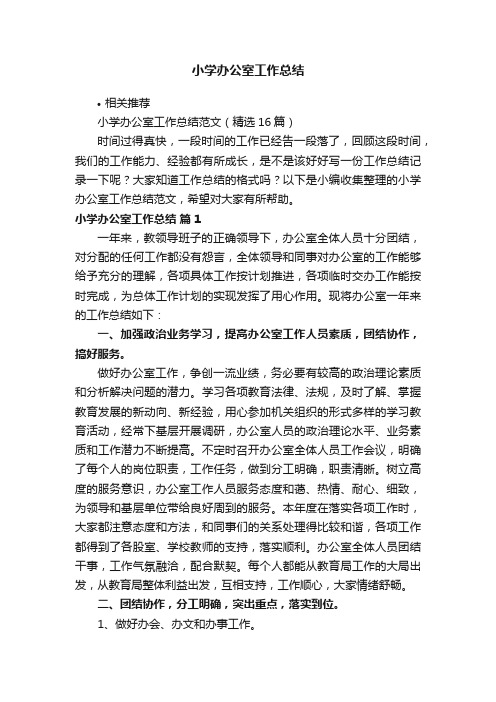 小学办公室工作总结

• 相关推荐

小学办公室工作总结范文（精选16篇）

时间过得真快，一段时间的工作已经告一段落了，回顾这段时间，我们的工作能力、经验都有所成长，是不是该好好写一份工作总结记录一下呢？大家知道工作总结的格式吗？以下是小编收集整理的小学办公室工作总结范文，希望对大家有所帮助。

小学办公室工作总结 篇1

一年来，教领导班子的正确领导下，办公室全体人员十分团结，对分配的任何工作都没有怨言，全体领导和同事对办公室的工作能够给予充分的理解，各项具体工作按计划推进，各项临时交办工作能按时完成，为总体工作计划的实现发挥了用心作用。现将办公室一年来的工作总结如下：

一、加强政治业务学习，提高办公室工作人员素质，团结协作，搞好服务。

做好办公室工作，争创一流业绩，务必要有较高的政治理论素质和分析解决问题的潜力。学习各项教育法律、法规，及时了解、掌握教育发展的新动向、新经验，用心参加机关组织的形式多样的学习教育活动，经常下基层开展调研，办公室人员的政治理论水平、业务素质和工作潜力不断提高。不定时召开办公室全体人员工作会议，明确了每个人的岗位职责，工作任务，做到分工明确，职责清晰。树立高度的服务意识，办公室工作人员服务态度和蔼、热情、耐心、细致，为领导和基层单位带给良好周到的服务。本年度在落实各项工作时，大家都注意态度和方法，和同事们的关系处理得比较和谐，各项工作都得到了各股室、学校教师的支持，落实顺利。办公室全体人员团结干事，工作气氛融洽，配合默契。每个人都能从教育局工作的大局出发，从教育局整体利益出发，互相支持，工作顺心，大家情绪舒畅。

二、团结协作，分工明确，突出重点，落实到位。

1、做好办会、办文和办事工作。